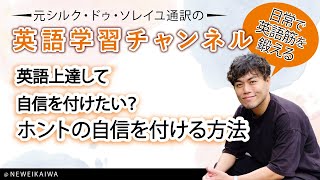 元シルク・ドゥ・ソレイユ通訳の

英語学習チャンネル

日常で英語筋を鍛える

英語上達して

自信を付けたい?

ホントの自信を付ける方法

@NEWEIKAIWA